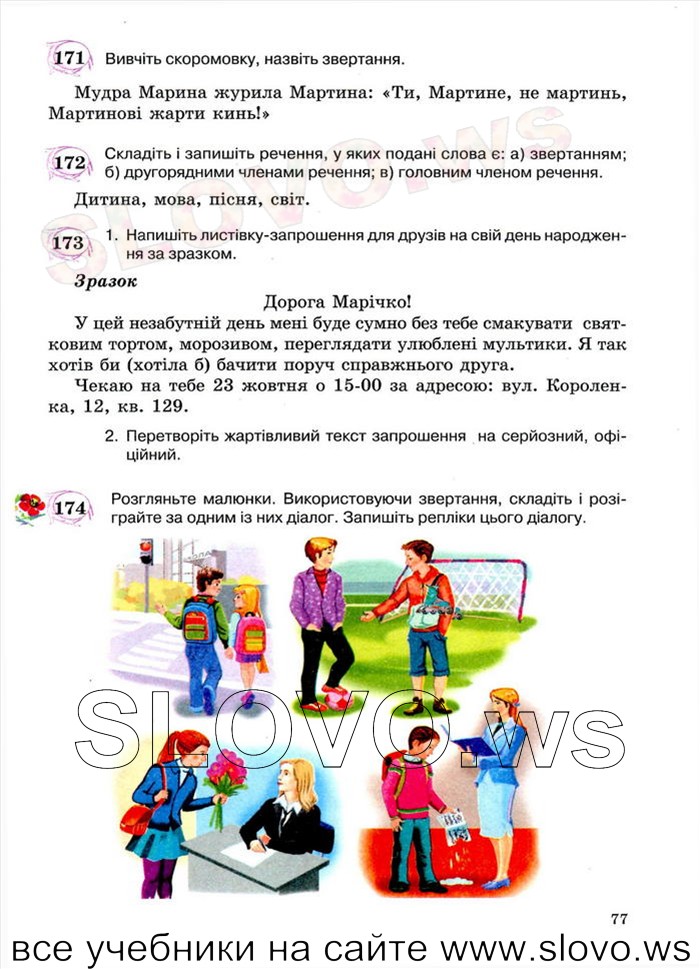 171 Вивчіть скоромовку, назвіть звертання.

Мудра Марина журила Мартина: «Ти, Мартине, не мартинь, Мартинові жарти кинь!»

172 Складіть і запишіть речення, у яких подані слова є: а) звертанням; б) другорядними членами речення; в) головним членом речення.

Дитина, мова, пісня, світ.

173 1. Напишіть листівку-запрошення для друзів на свій день народження за зразком.

Зразок

Дорога Марічко!

У цей незабутній день мені буде сумно без тебе смакувати святковим тортом, морозивом, переглядати улюблені мультики. Я так хотів би (хотіла б) бачити поруч справжнього друга.

Чекаю на тебе 23 жовтня о 15-00 за адресою: вул. Короленка, 12, кв. 129.

2. Перетворіть жартівливий текст запрошення на серйозний, офіційний.

174 Розгляньте малюнки. Використовуючи звертання, складіть і розіграйте за одним із них діалог. Запишіть репліки цього діалогу.

SLOVO.ws

77

все учебники на сайте www.slovo.ws